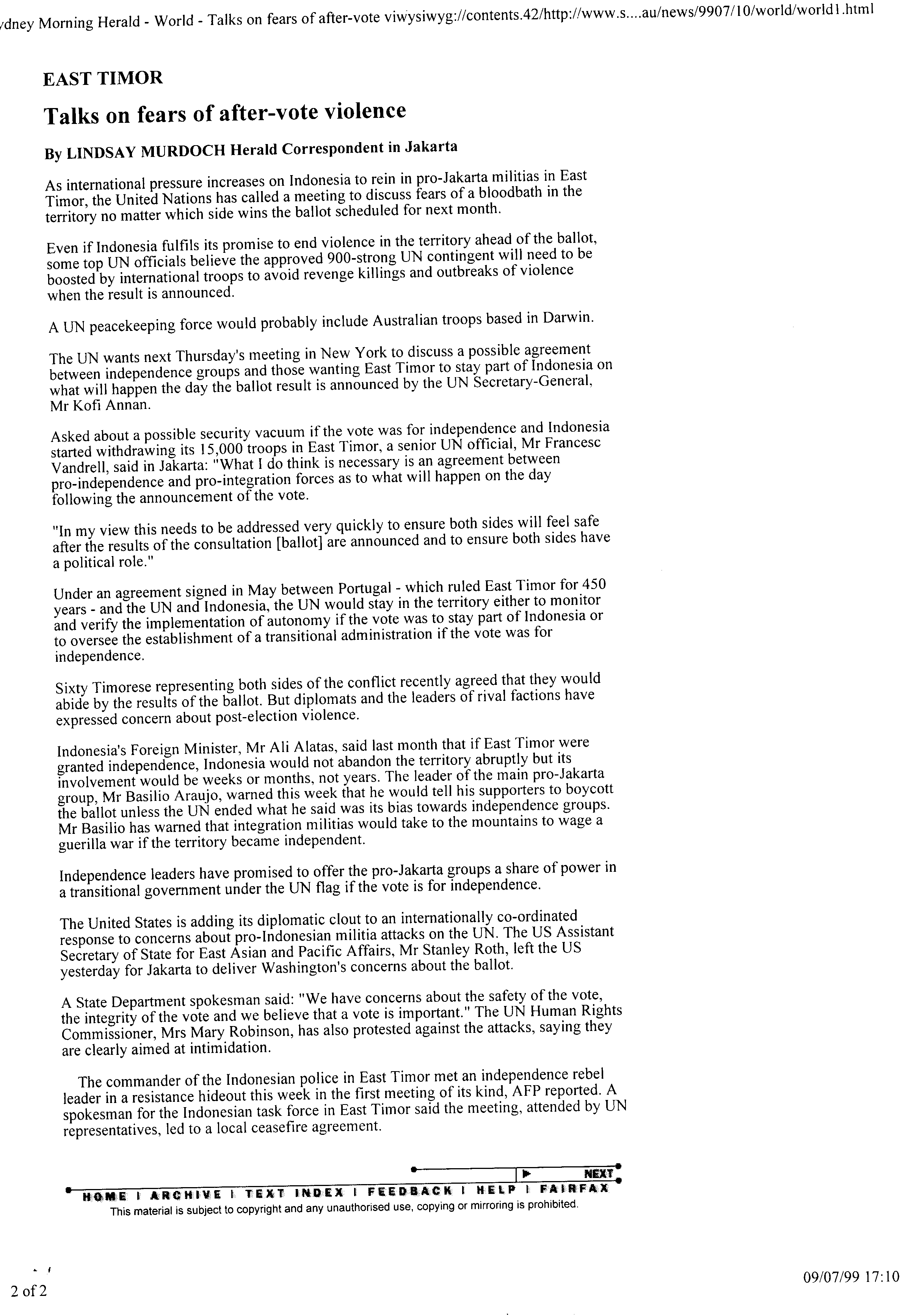 ydney Morning Herald - World - Talks on fears of after-vote viwysiwyg://contents.42/http://www.s....au/news/9907/10/world/world1.html

EAST TIMOR

Talks on fears of after-vote violence

By LINDSAY MURDOCH Herald Correspondent in Jakarta

As international pressure increases on Indonesia to rein in pro-Jakarta militias in East Timor, the United Nations has called a meeting to discuss fears of a bloodbath in the territory no matter which side wins the ballot scheduled for next month.

Even if Indonesia fulfils its promise to end violence in the territory ahead of the ballot, some top UN officials believe the approved 900-strong UN contingent will need to be boosted by international troops to avoid revenge killings and outbreaks of violence when the result is announced.

A UN peacekeeping force would probably include Australian troops based in Darwin.

The UN wants next Thursday's meeting in New York to discuss a possible agreement between independence groups and those wanting East Timor to stay part of Indonesia on what will happen the day the ballot result is announced by the UN Secretary-General, Mr Kofi Annan.

Asked about a possible security vacuum if the vote was for independence and Indonesia started withdrawing its 15,000 troops in East Timor, a senior UN official, Mr Francesc Vandrell, said in Jakarta: "What I do think is necessary is an agreement between pro-independence and pro-integration forces as to what will happen on the day following the announcement of the vote.

"In my view this needs to be addressed very quickly to ensure both sides will feel safe after the results of the consultation [ballot] are announced and to ensure both sides have a political role."

Under an agreement signed in May between Portugal - which ruled East Timor for 450 years - and the UN and Indonesia, the UN would stay in the territory either to monitor and verify the implementation of autonomy if the vote was to stay part of Indonesia or to oversee the establishment of a transitional administration if the vote was for independence.

Sixty Timorese representing both sides of the conflict recently agreed that they would abide by the results of the ballot. But diplomats and the leaders of rival factions have expressed concern about post-election violence.

Indonesia's Foreign Minister, Mr Ali Alatas, said last month that if East Timor were granted independence, Indonesia would not abandon the territory abruptly but its involvement would be weeks or months, not years. The leader of the main pro-Jakarta group, Mr Basilio Araujo, warned this week that he would tell his supporters to boycott the ballot unless the UN ended what he said was its bias towards independence groups. Mr Basilio has warned that integration militias would take to the mountains to wage a guerilla war if the territory became independent.

Independence leaders have promised to offer the pro-Jakarta groups a share of power in a transitional government under the UN flag if the vote is for independence.

The United States is adding its diplomatic clout to an internationally co-ordinated response to concerns about pro-Indonesian militia attacks on the UN. The US Assistant Secretary of State for East Asian and Pacific Affairs, Mr Stanley Roth, left the US yesterday for Jakarta to deliver Washington's concerns about the ballot.

A State Department spokesman said: "We have concerns about the safety of the vote, the integrity of the vote and we believe that a vote is important." The UN Human Rights Commissioner, Mrs Mary Robinson, has also protested against the attacks, saying they are clearly aimed at intimidation.

The commander of the Indonesian police in East Timor met an independence rebel leader in a resistance hideout this week in the first meeting of its kind, AFP reported. A spokesman for the Indonesian task force in East Timor said the meeting, attended by UN representatives, led to a local ceasefire agreement.

NEXT

HOME | ARCHIVE | TEXT INDEX | FEEDBACK | HELP | FAIRFAX

This material is subject to copyright and any unauthorised use, copying or mirroring is prohibited.

2 of 2

09/07/99 17:10